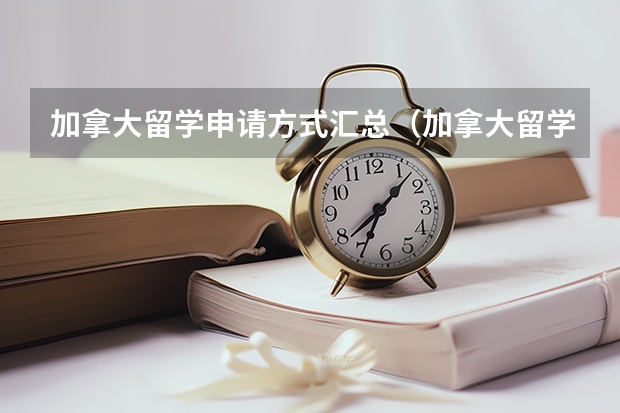 加拿大留学申请方式汇总（加拿大留学

12
1
2
3
4
5
6
7
8
9
10
11